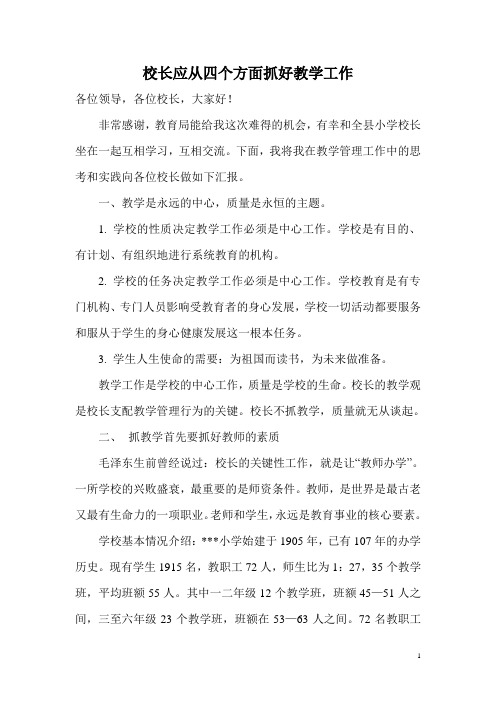 校长应从四个方面抓好教学工作

各位领导，各位校长，大家好！

非常感谢，教育局能给我这次难得的机会，有幸和全县小学校长坐在一起互相学习，互相交流。下面，我将我在教学管理工作中的思考和实践向各位校长做如下汇报。

一、教学是永远的中心，质量是永恒的主题。

1. 学校的性质决定教学工作必须是中心工作。学校是有目的、有计划、有组织地进行系统教育的机构。

2. 学校的任务决定教学工作必须是中心工作。学校教育是有专门机构、专门人员影响受教育者的身心发展，学校一切活动都要服务和服从于学生的身心健康发展这一根本任务。

3. 学生人生使命的需要：为祖国而读书，为未来做准备。

教学工作是学校的中心工作，质量是学校的生命。校长的教学观是校长支配教学管理行为的关键。校长不抓教学，质量就无从谈起。

二、 抓教学首先要抓好教师的素质

毛泽东生前曾经说过：校长的关键性工作，就是让“教师办学”。一所学校的兴败盛衰，最重要的是师资条件。教师，是世界是最古老又最有生命力的一项职业。老师和学生，永远是教育事业的核心要素。

学校基本情况介绍：***小学始建于1905年，已有107年的办学历史。现有学生1915名，教职工72人，师生比为1：27，35个教学班，平均班额55人。其中一二年级12个教学班，班额45—51人之间，三至六年级23个教学班，班额在53—63人之间。72名教职工

1